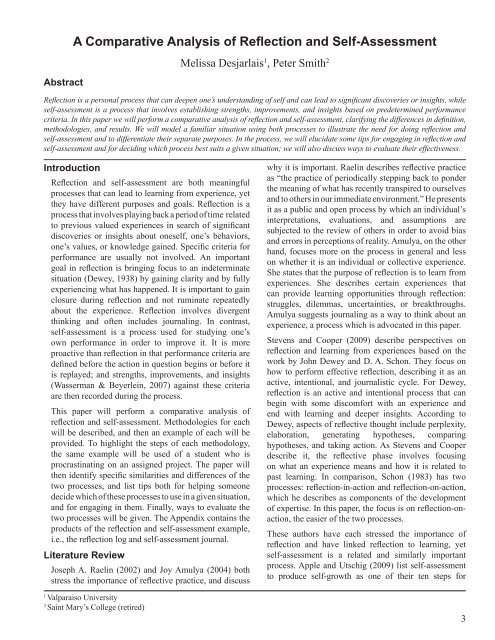 A Comparative Analysis of Reflection and Self-Assessment

Melissa Desjarlais$^1$, Peter Smith$^2$

Abstract

Reflection is a personal process that can deepen one's understanding of self and can lead to significant discoveries or insights, while self-assessment is a process that involves establishing strengths, improvements, and insights based on predetermined performance criteria. In this paper we will perform a comparative analysis of reflection and self-assessment, clarifying the differences in definition, methodologies, and results. We will model a familiar situation using both processes to illustrate the need for doing reflection and self-assessment and to differentiate their separate purposes. In the process, we will elucidate some tips for engaging in reflection and self-assessment and for deciding which process best suits a given situation; we will also discuss ways to evaluate their effectiveness.

Introduction

Reflection and self-assessment are both meaningful processes that can lead to learning from experience, yet they have different purposes and goals. Reflection is a process that involves playing back a period of time related to previous valued experiences in search of significant discoveries or insights about oneself, one's behaviors, one's values, or knowledge gained. Specific criteria for performance are usually not involved. An important goal in reflection is bringing focus to an indeterminate situation (Dewey, 1938) by gaining clarity and by fully experiencing what has happened. It is important to gain closure during reflection and not ruminate repeatedly about the experience. Reflection involves divergent thinking and often includes journaling. In contrast, self-assessment is a process used for studying one's own performance in order to improve it. It is more proactive than reflection in that performance criteria are defined before the action in question begins or before it is replayed; and strengths, improvements, and insights (Wasserman & Beyerlein, 2007) against these criteria are then recorded during the process.

This paper will perform a comparative analysis of reflection and self-assessment. Methodologies for each will be described, and then an example of each will be provided. To highlight the steps of each methodology, the same example will be used of a student who is procrastinating on an assigned project. The paper will then identify specific similarities and differences of the two processes, and list tips both for helping someone decide which of these processes to use in a given situation, and for engaging in them. Finally, ways to evaluate the two processes will be given. The Appendix contains the products of the reflection and self-assessment example, i.e., the reflection log and self-assessment journal.

Literature Review

Joseph A. Raelin (2002) and Joy Amulya (2004) both stress the importance of reflective practice, and discuss why it is important. Raelin describes reflective practice as "the practice of periodically stepping back to ponder the meaning of what has recently transpired to ourselves and to others in our immediate environment." He presents it as a public and open process by which an individual's interpretations, evaluations, and assumptions are subjected to the review of others in order to avoid bias and errors in perceptions of reality. Amulya, on the other hand, focuses more on the process in general and less on whether it is an individual or collective experience. She states that the purpose of reflection is to learn from experiences. She describes certain experiences that can provide learning opportunities through reflection: struggles, dilemmas, uncertainties, or breakthroughs. Amulya suggests journaling as a way to think about an experience, a process which is advocated in this paper.

Stevens and Cooper (2009) describe perspectives on reflection and learning from experiences based on the work by John Dewey and D. A. Schon. They focus on how to perform effective reflection, describing it as an active, intentional, and journalistic cycle. For Dewey, reflection is an active and intentional process that can begin with some discomfort with an experience and end with learning and deeper insights. According to Dewey, aspects of reflective thought include perplexity, elaboration, generating hypotheses, comparing hypotheses, and taking action. As Stevens and Cooper describe it, the reflective phase involves focusing on what an experience means and how it is related to past learning. In comparison, Schon (1983) has two processes: reflection-in-action and reflection-on-action, which he describes as components of the development of expertise. In this paper, the focus is on reflection-on-action, the easier of the two processes.

These authors have each stressed the importance of reflection and have linked reflection to learning, yet self-assessment is a related and similarly important process. Apple and Utschig (2009) list self-assessment to produce self-growth as one of their ten steps for

$^1$ Valparaiso University
$^2$ Saint Mary's College (retired)

3